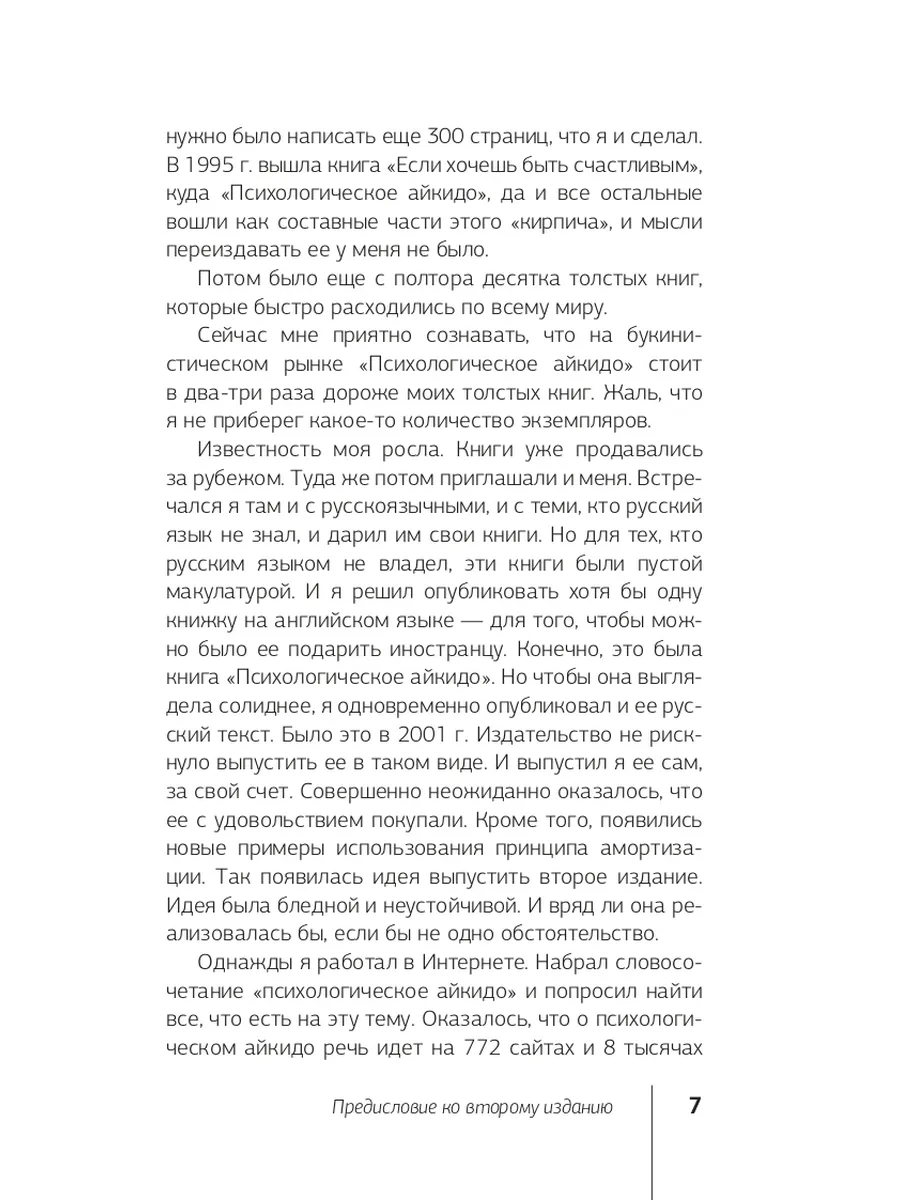 нужно было написать еще 300 страниц, что я и сделал. В 1995 г. вышла книга «Если хочешь быть счастливым», куда «Психологическое айкидо», да и все остальные вошли как составные части этого «кирпича», и мысли переиздавать ее у меня не было.

Потом было еще с полтора десятка толстых книг, которые быстро расходились по всему миру.

Сейчас мне приятно сознавать, что на букинистическом рынке «Психологическое айкидо» стоит в два-три раза дороже моих толстых книг. Жаль, что я не приберег какое-то количество экземпляров.

Известность моя росла. Книги уже продавались за рубежом. Туда же потом приглашали и меня. Встречался я там и с русскоязычными, и с теми, кто русский язык не знал, и дарил им свои книги. Но для тех, кто русским языком не владел, эти книги были пустой макулатурой. И я решил опубликовать хотя бы одну книжку на английском языке — для того, чтобы можно было ее подарить иностранцу. Конечно, это была книга «Психологическое айкидо». Но чтобы она выглядела солиднее, я одновременно опубликовал и ее русский текст. Было это в 2001 г. Издательство не рискнуло выпустить ее в таком виде. И выпустил я ее сам, за свой счет. Совершенно неожиданно оказалось, что ее с удовольствием покупали. Кроме того, появились новые примеры использования принципа амортизации. Так появилась идея выпустить второе издание. Идея была бледной и неустойчивой. И вряд ли она реализовалась бы, если бы не одно обстоятельство.

Однажды я работал в Интернете. Набрал словосочетание «психологическое айкидо» и попросил найти все, что есть на эту тему. Оказалось, что о психологическом айкидо речь идет на 772 сайтах и 8 тысячах

Предисловие ко второму изданию 7